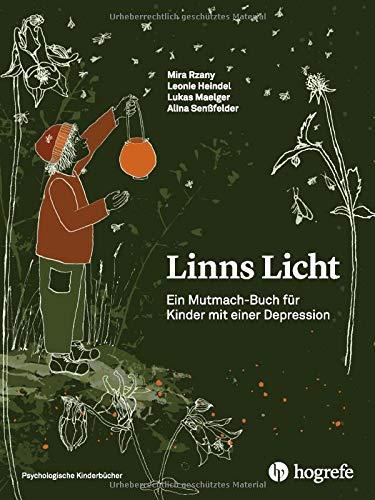 Urheberrechtlich geschütztes Material

Mira Rzany
Leonie Heindel
Lukas Maelger
Alina Senßfelder

Linns Licht

Ein Mutmach-Buch für Kinder mit einer Depression

Psychologische Kinderbücher

hogrefe

Urheberrechtlich geschütztes Material